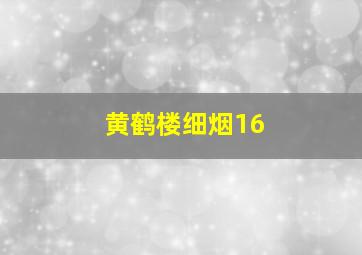 黄鹤楼细烟16